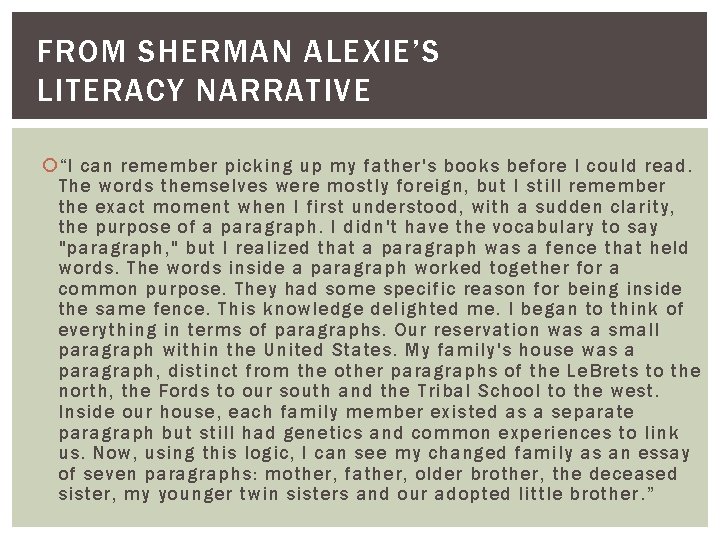 FROM SHERMAN ALEXIE'S LITERACY NARRATIVE

"I can remember picking up my father's books before I could read. The words themselves were mostly foreign, but I still remember the exact moment when I first understood, with a sudden clarity, the purpose of a paragraph. I didn't have the vocabulary to say "paragraph," but I realized that a paragraph was a fence that held words. The words inside a paragraph worked together for a common purpose. They had some specific reason for being inside the same fence. This knowledge delighted me. I began to think of everything in terms of paragraphs. Our reservation was a small paragraph within the United States. My family's house was a paragraph, distinct from the other paragraphs of the LeBrets to the north, the Fords to our south and the Tribal School to the west. Inside our house, each family member existed as a separate paragraph but still had genetics and common experiences to link us. Now, using this logic, I can see my changed family as an essay of seven paragraphs: mother, father, older brother, the deceased sister, my younger twin sisters and our adopted little brother."